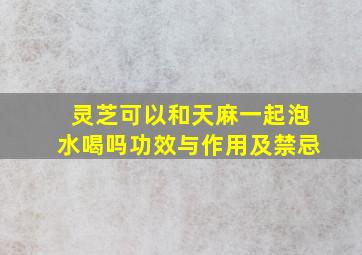 灵芝可以和天麻一起泡水喝吗功效与作用及禁忌